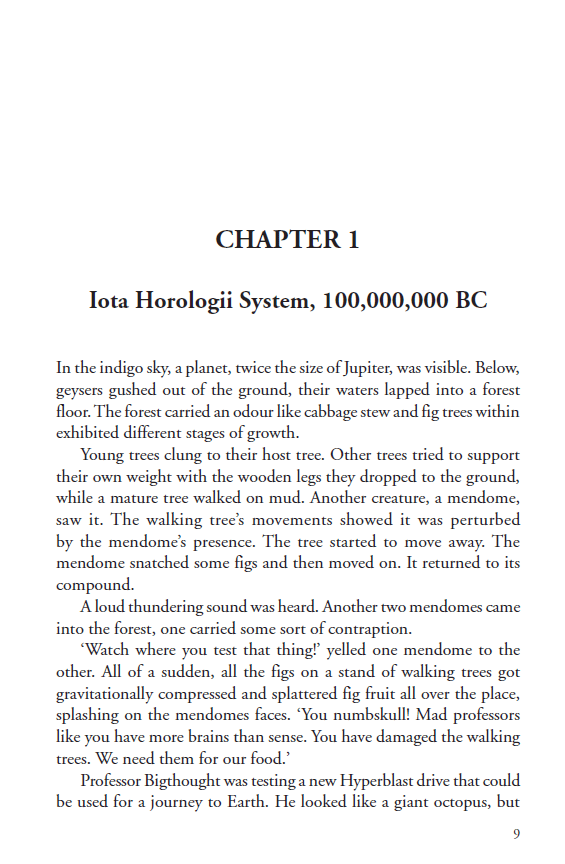 CHAPTER 1

Iota Horologii System, 100,000,000 BC

In the indigo sky, a planet, twice the size of Jupiter, was visible. Below, geysers gushed out of the ground, their waters lapped into a forest floor. The forest carried an odour like cabbage stew and fig trees within exhibited different stages of growth.

Young trees clung to their host tree. Other trees tried to support their own weight with the wooden legs they dropped to the ground, while a mature tree walked on mud. Another creature, a mendome, saw it. The walking tree's movements showed it was perturbed by the mendome's presence. The tree started to move away. The mendome snatched some figs and then moved on. It returned to its compound.

A loud thundering sound was heard. Another two mendomes came into the forest, one carried some sort of contraption.

'Watch where you test that thing!' yelled one mendome to the other. All of a sudden, all the figs on a stand of walking trees got gravitationally compressed and splattered fig fruit all over the place, splashing on the mendomes faces. 'You numbskull! Mad professors like you have more brains than sense. You have damaged the walking trees. We need them for our food.'

Professor Bigthought was testing a new Hyperblast drive that could be used for a journey to Earth. He looked like a giant octopus, but

9